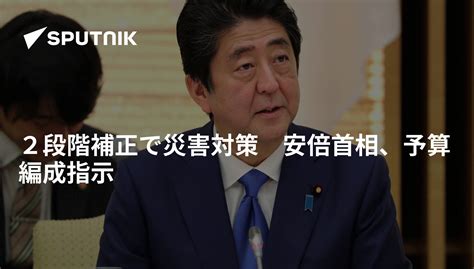 SPUTNIK

２段階補正で災害対策　安倍首相、予算編成指示